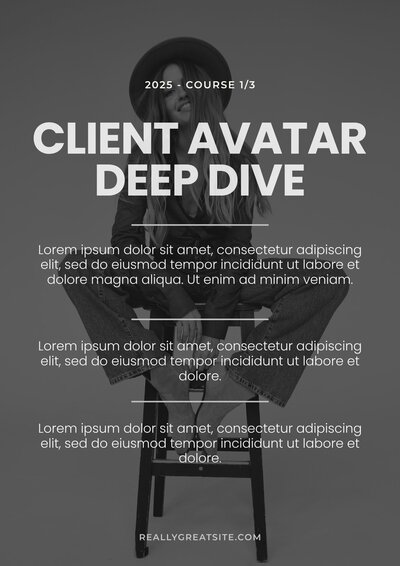 2025 - COURSE 1/3

CLIENT AVATAR DEEP DIVE

Lorem ipsum dolor sit amet, consectetur adipiscing elit, sed do eiusmod tempor incididunt ut labore et dolore magna aliqua. Ut enim ad minim veniam.

Lorem ipsum dolor sit amet, consectetur adipiscing elit, sed do eiusmod tempor incididunt ut labore et dolore.

Lorem ipsum dolor sit amet, consectetur adipiscing elit, sed do eiusmod tempor incididunt ut labore et dolore.

REALLYGREATSITE.COM